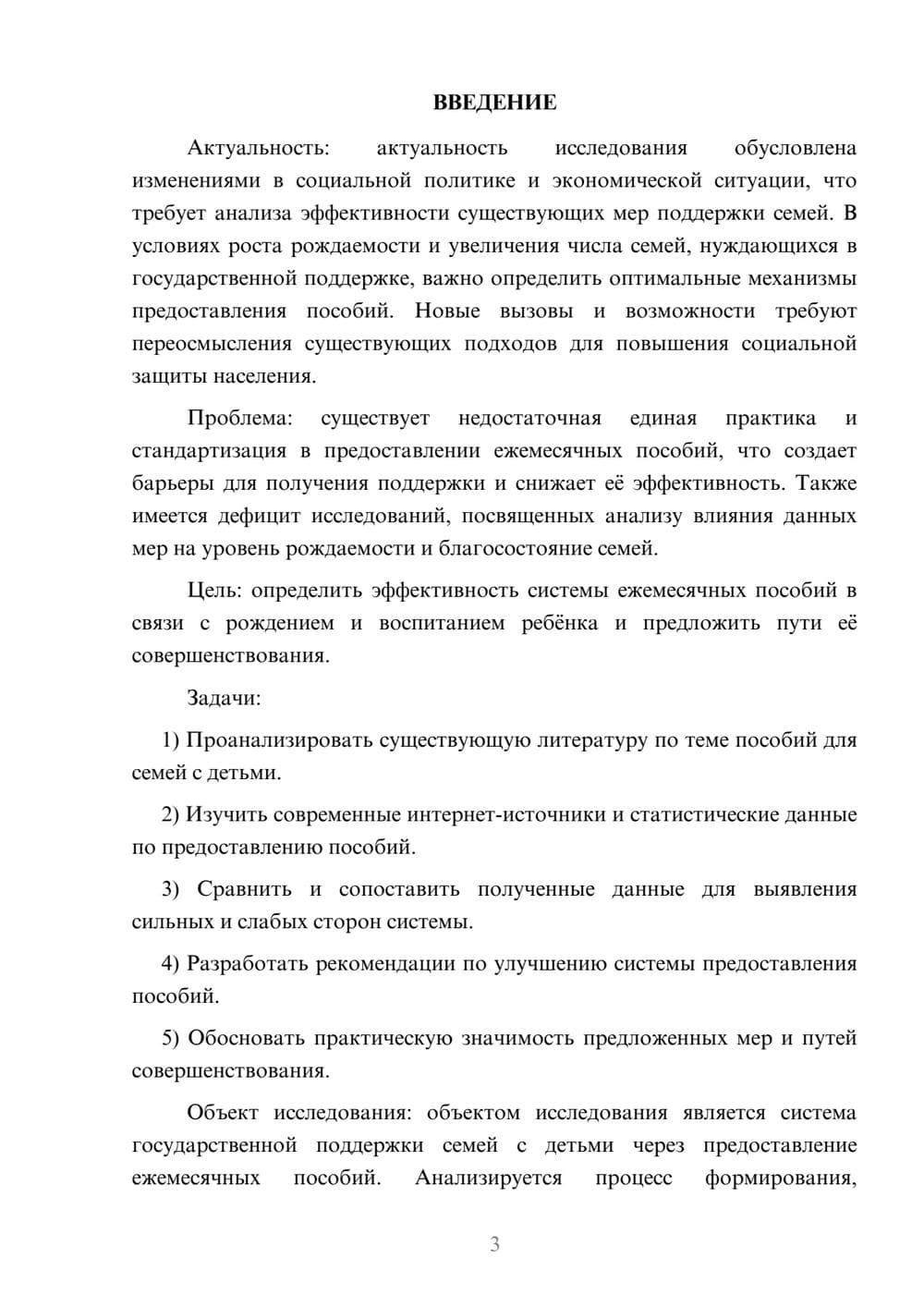 ВВЕДЕНИЕ

Актуальность: актуальность исследования обусловлена изменениями в социальной политике и экономической ситуации, что требует анализа эффективности существующих мер поддержки семей. В условиях роста рождаемости и увеличения числа семей, нуждающихся в государственной поддержке, важно определить оптимальные механизмы предоставления пособий. Новые вызовы и возможности требуют переосмысления существующих подходов для повышения социальной защиты населения.

Проблема: существует недостаточная единая практика и стандартизация в предоставлении ежемесячных пособий, что создает барьеры для получения поддержки и снижает её эффективность. Также имеется дефицит исследований, посвященных анализу влияния данных мер на уровень рождаемости и благосостояние семей.

Цель: определить эффективность системы ежемесячных пособий в связи с рождением и воспитанием ребёнка и предложить пути её совершенствования.

Задачи:

1) Проанализировать существующую литературу по теме пособий для семей с детьми.

2) Изучить современные интернет-источники и статистические данные по предоставлению пособий.

3) Сравнить и сопоставить полученные данные для выявления сильных и слабых сторон системы.

4) Разработать рекомендации по улучшению системы предоставления пособий.

5) Обосновать практическую значимость предложенных мер и путей совершенствования.

Объект исследования: объектом исследования является система государственной поддержки семей с детьми через предоставление ежемесячных пособий. Анализируется процесс формирования,

3